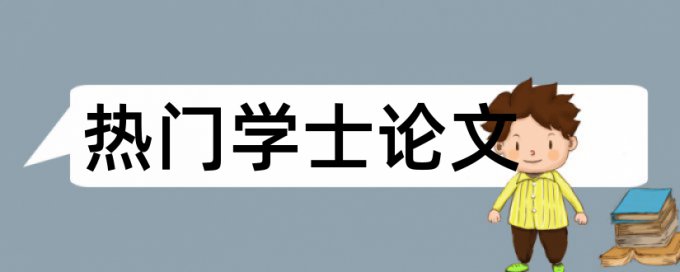 热门学士论文